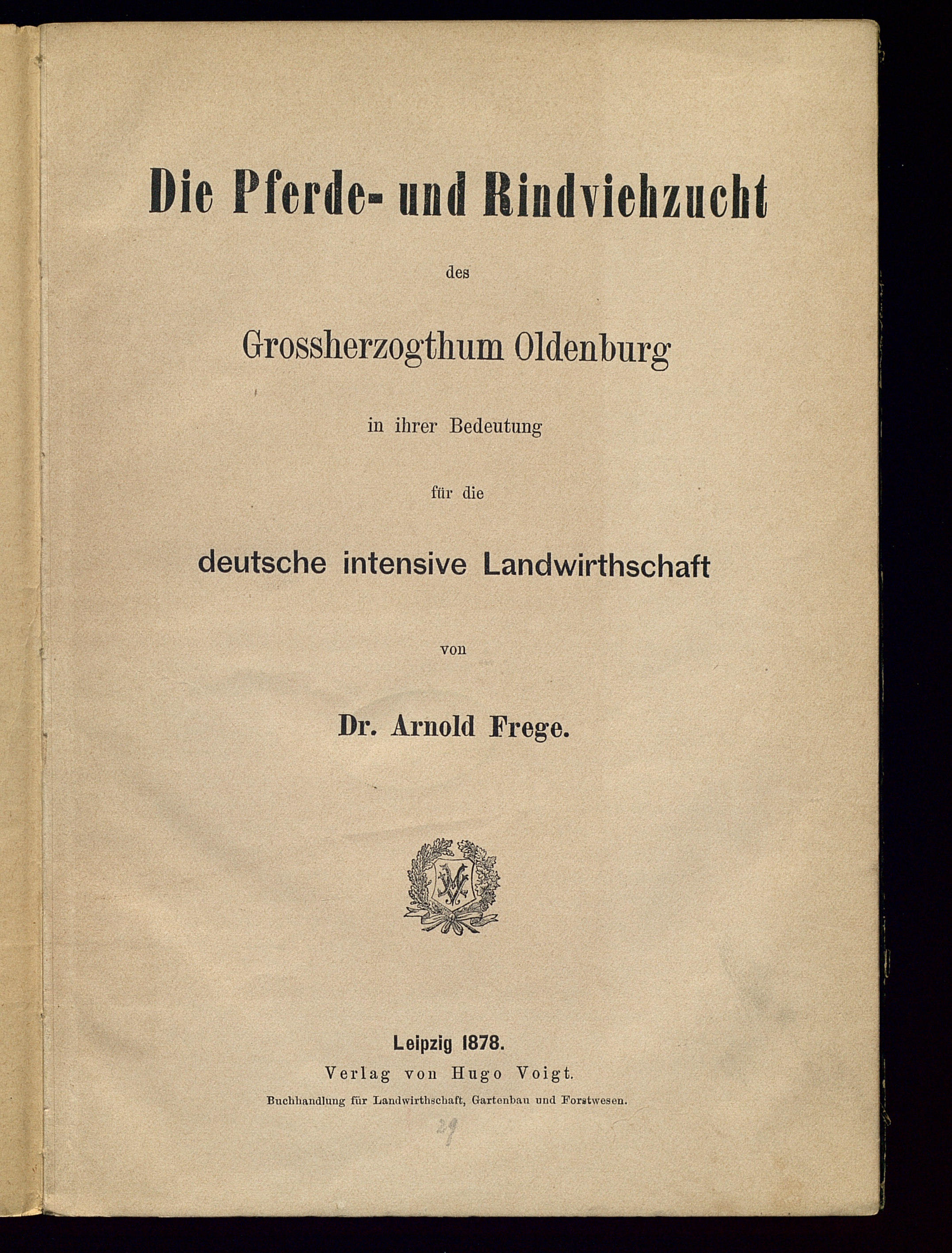 Die Pferde- und Rindviehzucht

des

Grossherzogthum Oldenburg

in ihrer Bedeutung

für die

deutsche intensive Landwirthschaft

von

Dr. Arnold Frege.

Leipzig 1878.
Verlag von Hugo Voigt.
Buchhandlung für Landwirthschaft, Gartenbau und Forstwesen.

29